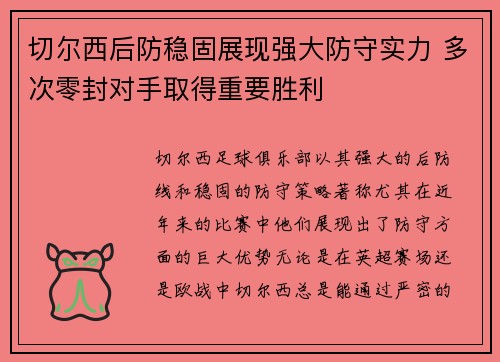 切尔西后防稳固展现强大防守实力 多次零封对手取得重要胜利

切尔西足球俱乐部以其强大的后防线和稳固的防守策略著称尤其在近年来的比赛中他们展现出了防守方面的巨大优势无论是在英超赛场还是欧战中切尔西总是能通过严密的